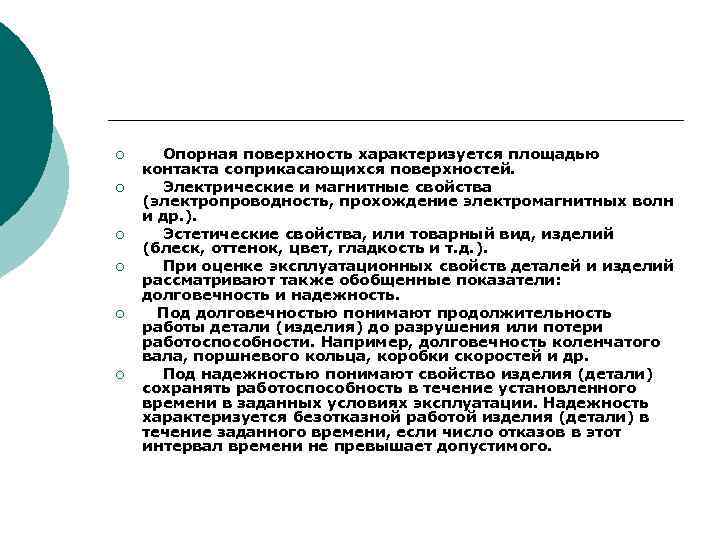 Опорная поверхность характеризуется площадью контакта соприкасающихся поверхностей.

Электрические и магнитные свойства (электропроводность, прохождение электромагнитных волн и др.).

Эстетические свойства, или товарный вид, изделий (блеск, оттенок, цвет, гладкость и т.д.).

При оценке эксплуатационных свойств деталей и изделий рассматривают также обобщенные показатели: долговечность и надежность.

Под долговечностью понимают продолжительность работы детали (изделия) до разрушения или потери работоспособности. Например, долговечность коленчатого вала, поршневого кольца, коробки скоростей и др.

Под надежностью понимают свойство изделия (детали) сохранять работоспособность в течение установленного времени в заданных условиях эксплуатации. Надежность характеризуется безотказной работой изделия (детали) в течение заданного времени, если число отказов в этот интервал времени не превышает допустимого.